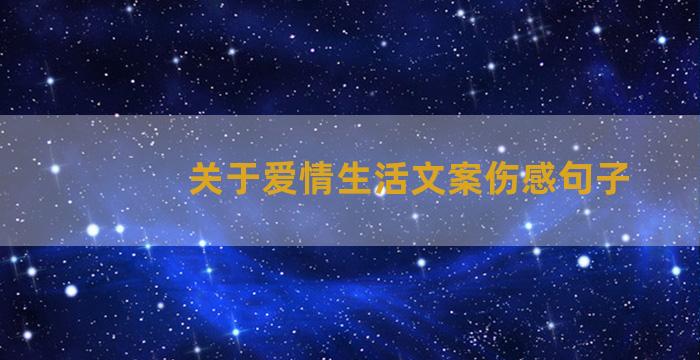 关于爱情生活文案伤感句子